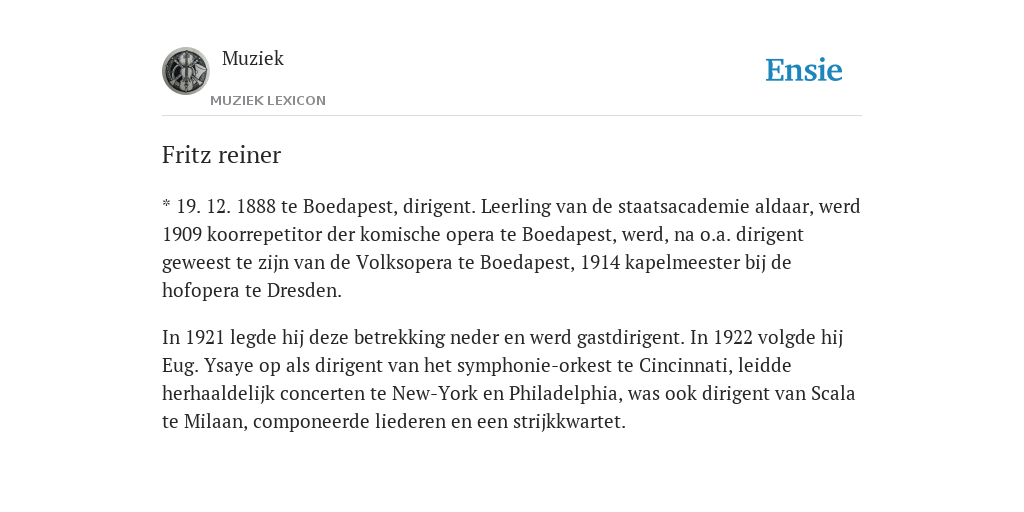 Muziek
MUZIEK LEXICON

Ensie

Fritz reiner

* 19. 12. 1888 te Boedapest, dirigent. Leerling van de staatsacademie aldaar, werd 1909 koorrepetitor der komische opera te Boedapest, werd, na o.a. dirigent geweest te zijn van de Volksopera te Boedapest, 1914 kapelmeester bij de hofopera te Dresden.

In 1921 legde hij deze betrekking neder en werd gastdirigent. In 1922 volgde hij Eug. Ysaye op als dirigent van het symphonie-orkest te Cincinnati, leidde herhaaldelijk concerten te New-York en Philadelphia, was ook dirigent van Scala te Milaan, componeerde liederen en een strijkkwartet.